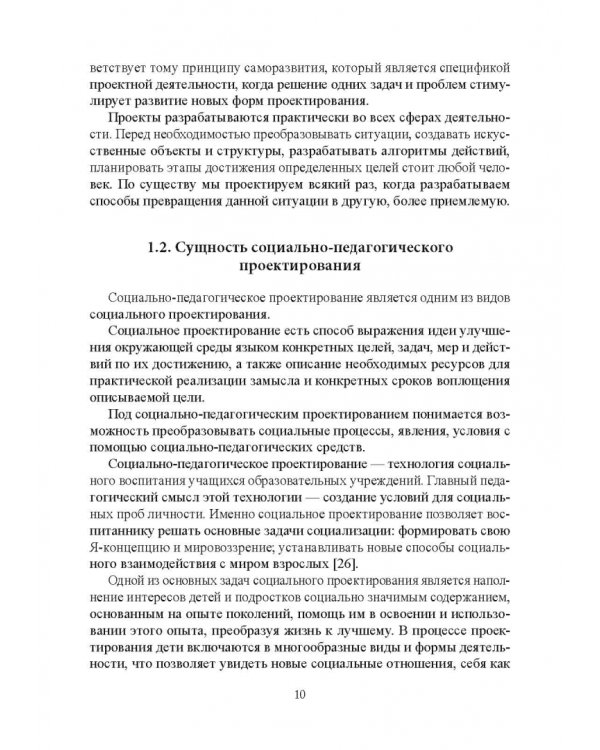 ветствует тому принципу саморазвития, который является спецификой проектной деятельности, когда решение одних задач и проблем стимулирует развитие новых форм проектирования.

Проекты разрабатываются практически во всех сферах деятельности. Перед необходимостью преобразовывать ситуации, создавать искусственные объекты и структуры, разрабатывать алгоритмы действий, планировать этапы достижения определенных целей стоит любой человек. По существу мы проектируем всякий раз, когда разрабатываем способы превращения данной ситуации в другую, более приемлемую.

1.2. Сущность социально-педагогического проектирования

Социально-педагогическое проектирование является одним из видов социального проектирования.

Социальное проектирование есть способ выражения идеи улучшения окружающей среды языком конкретных целей, задач, мер и действий по их достижению, а также описание необходимых ресурсов для практической реализации замысла и конкретных сроков воплощения описываемой цели.

Под социально-педагогическим проектированием понимается возможность преобразовывать социальные процессы, явления, условия с помощью социально-педагогических средств.

Социально-педагогическое проектирование — технология социального воспитания учащихся образовательных учреждений. Главный педагогический смысл этой технологии — создание условий для социальных проб личности. Именно социальное проектирование позволяет воспитаннику решать основные задачи социализации: формировать свою Я-концепцию и мировоззрение; устанавливать новые способы социального взаимодействия с миром взрослых [26].

Одной из основных задач социального проектирования является наполнение интересов детей и подростков социально значимым содержанием, основанным на опыте поколений, помощь им в освоении и использовании этого опыта, преобразуя жизнь к лучшему. В процессе проектирования дети включаются в многообразные виды и формы деятельности, что позволяет увидеть новые социальные отношения, себя как

10